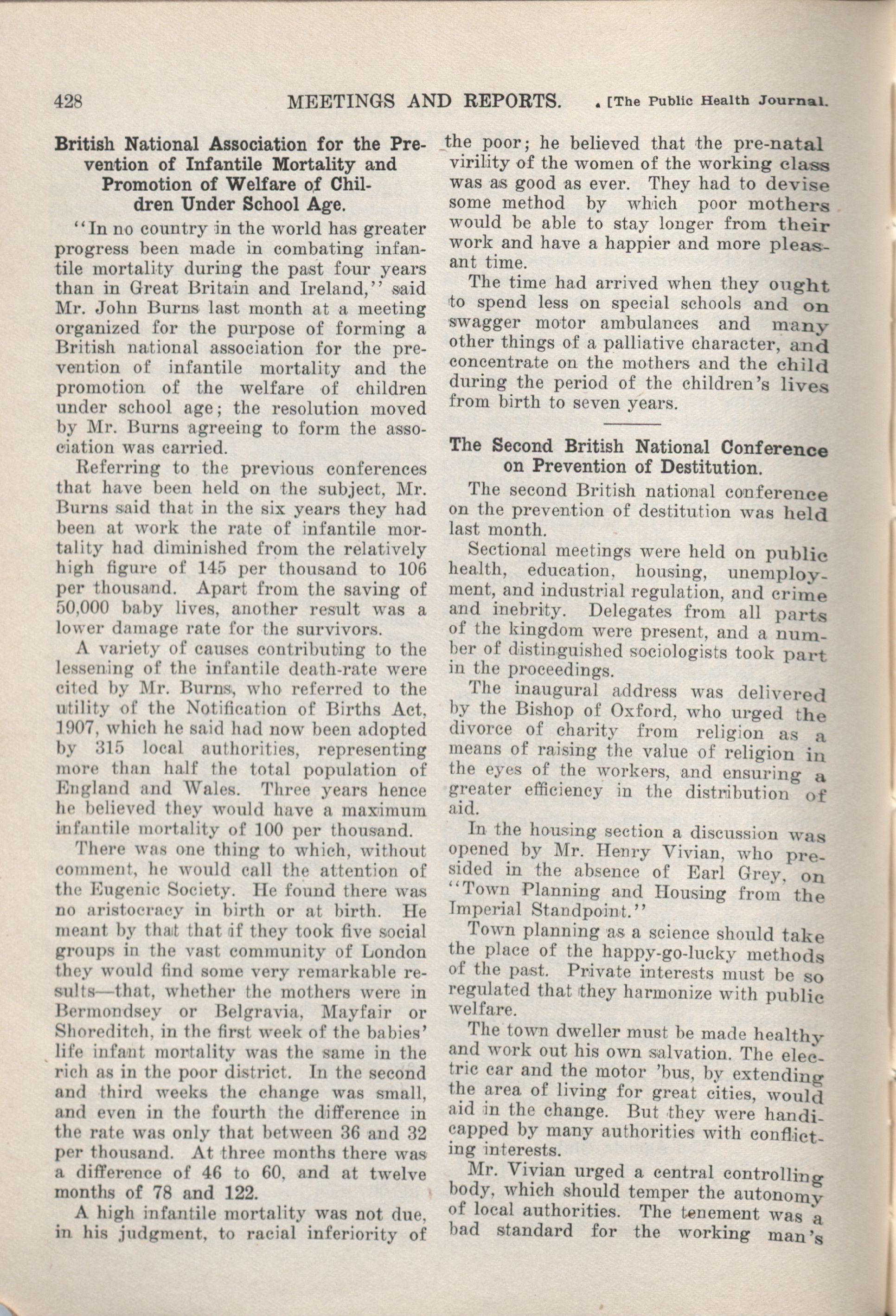 428 MEETINGS AND REPORTS. [The Public Health Journal.

British National Association for the Prevention of Infantile Mortality and Promotion of Welfare of Children Under School Age.

"In no country in the world has greater progress been made in combating infantile mortality during the past four years than in Great Britain and Ireland," said Mr. John Burns last month at a meeting organized for the purpose of forming a British national association for the prevention of infantile mortality and the promotion of the welfare of children under school age; the resolution moved by Mr. Burns agreeing to form the association was carried.

Referring to the previous conferences that have been held on the subject, Mr. Burns said that in the six years they had been at work the rate of infantile mortality had diminished from the relatively high figure of 145 per thousand to 106 per thousand. Apart from the saving of 50,000 baby lives, another result was a lower damage rate for the survivors.

A variety of causes contributing to the lessening of the infantile death-rate were cited by Mr. Burns, who referred to the utility of the Notification of Births Act, 1907, which he said had now been adopted by 315 local authorities, representing more than half the total population of England and Wales. Three years hence he believed they would have a maximum infantile mortality of 100 per thousand.

There was one thing to which, without comment, he would call the attention of the Eugenic Society. He found there was no aristocracy in birth or at birth. He meant by that that if they took five social groups in the vast community of London they would find some very remarkable results—that, whether the mothers were in Bermondsey or Belgravia, Mayfair or Shoreditch, in the first week of the babies' life infant mortality was the same in the rich as in the poor district. In the second and third weeks the change was small, and even in the fourth the difference in the rate was only that between 36 and 32 per thousand. At three months there was a difference of 46 to 60, and at twelve months of 78 and 122.

A high infantile mortality was not due, in his judgment, to racial inferiority of the poor; he believed that the pre-natal virility of the women of the working class was as good as ever. They had to devise some method by which poor mothers would be able to stay longer from their work and have a happier and more pleasant time.

The time had arrived when they ought to spend less on special schools and on swagger motor ambulances and many other things of a palliative character, and concentrate on the mothers and the child during the period of the children's lives from birth to seven years.

The Second British National Conference on Prevention of Destitution.

The second British national conference on the prevention of destitution was held last month.

Sectional meetings were held on public health, education, housing, unemployment, and industrial regulation, and crime and inebrity. Delegates from all parts of the kingdom were present, and a number of distinguished sociologists took part in the proceedings.

The inaugural address was delivered by the Bishop of Oxford, who urged the divorce of charity from religion as a means of raising the value of religion in the eyes of the workers, and ensuring a greater efficiency in the distribution of aid.

In the housing section a discussion was opened by Mr. Henry Vivian, who presided in the absence of Earl Grey, on "Town Planning and Housing from the Imperial Standpoint."

Town planning as a science should take the place of the happy-go-lucky methods of the past. Private interests must be so regulated that they harmonize with public welfare.

The town dweller must be made healthy and work out his own salvation. The electric car and the motor 'bus, by extending the area of living for great cities, would aid in the change. But they were handicapped by many authorities with conflicting interests.

Mr. Vivian urged a central controlling body, which should temper the autonomy of local authorities. The tenement was a bad standard for the working man's